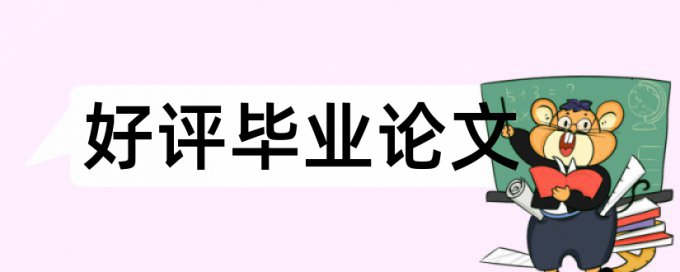 好评毕业论文

$5+3=?$